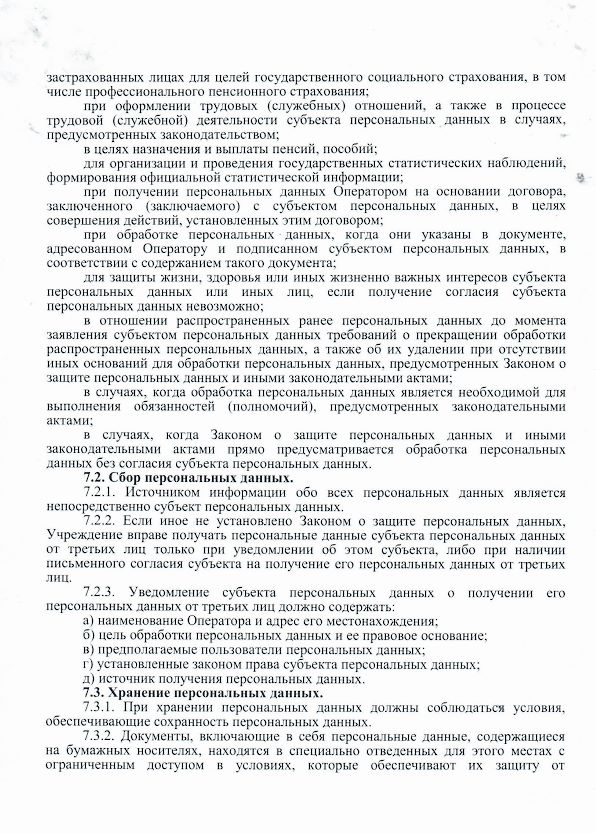 застрахованных лицах для целей государственного социального страхования, в том числе профессионального пенсионного страхования;

при оформлении трудовых (служебных) отношений, а также в процессе трудовой (служебной) деятельности субъекта персональных данных в случаях, предусмотренных законодательством;

в целях назначения и выплаты пенсий, пособий;

для организации и проведения государственных статистических наблюдений, формирования официальной статистической информации;

при получении персональных данных Оператором на основании договора, заключенного (заключаемого) с субъектом персональных данных, в целях совершения действий, установленных этим договором;

при обработке персональных данных, когда они указаны в документе, адресованном Оператору и подписанном субъектом персональных данных, в соответствии с содержанием такого документа;

для защиты жизни, здоровья или иных жизненно важных интересов субъекта персональных данных или иных лиц, если получение согласия субъекта персональных данных невозможно;

в отношении распространенных ранее персональных данных до момента заявления субъектом персональных данных требований о прекращении обработки распространенных персональных данных, а также об их удалении при отсутствии иных оснований для обработки персональных данных, предусмотренных Законом о защите персональных данных и иными законодательными актами;

в случаях, когда обработка персональных данных является необходимой для выполнения обязанностей (полномочий), предусмотренных законодательными актами;

в случаях, когда Законом о защите персональных данных и иными законодательными актами прямо предусматривается обработка персональных данных без согласия субъекта персональных данных.

7.2. Сбор персональных данных.

7.2.1. Источником информации обо всех персональных данных является непосредственно субъект персональных данных.

7.2.2. Если иное не установлено Законом о защите персональных данных, Учреждение вправе получать персональные данные субъекта персональных данных от третьих лиц только при уведомлении об этом субъекта, либо при наличии письменного согласия субъекта на получение его персональных данных от третьих лиц.

7.2.3. Уведомление субъекта персональных данных о получении его персональных данных от третьих лиц должно содержать:

а) наименование Оператора и адрес его местонахождения;

б) цель обработки персональных данных и ее правовое основание;

в) предполагаемые пользователи персональных данных;

г) установленные законом права субъекта персональных данных;

д) источник получения персональных данных.

7.3. Хранение персональных данных.

7.3.1. При хранении персональных данных должны соблюдаться условия, обеспечивающие сохранность персональных данных.

7.3.2. Документы, включающие в себя персональные данные, содержащиеся на бумажных носителях, находятся в специально отведенных для этого местах с ограниченным доступом в условиях, которые обеспечивают их защиту от